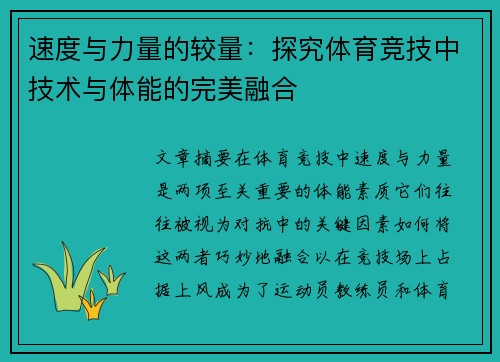 速度与力量的较量：探究体育竞技中技术与体能的完美融合

文章摘要在体育竞技中速度与力量是两项至关重要的体能素质它们往往被视为对抗中的关键因素如何将这两者巧妙地融合以在竞技场上占据上风成为了运动员教练员和体育